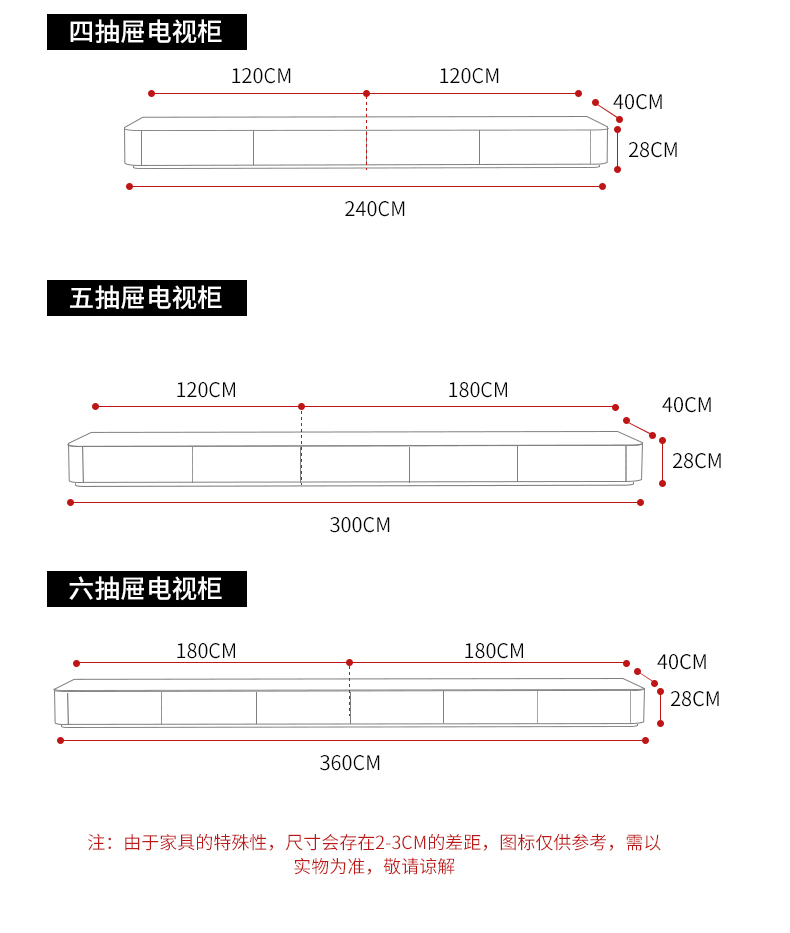 四抽屉电视柜

120CM 120CM
40CM
28CM
240CM

五抽屉电视柜

120CM 180CM
40CM
28CM
300CM

六抽屉电视柜

180CM 180CM
40CM
28CM
360CM

注：由于家具的特殊性，尺寸会存在2-3CM的差距，图标仅供参考，需以实物为准，敬请谅解